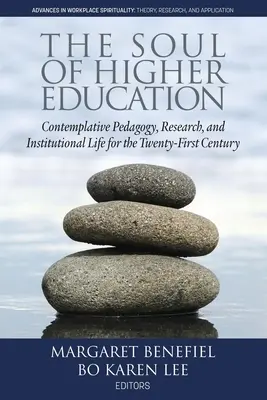 ADVANCES IN WORKPLACE SPIRITUALITY: THEORY, RESEARCH, AND APPLICATION

THE SOUL OF HIGHER EDUCATION

Contemplative Pedagogy, Research, and Institutional Life for the Twenty-First Century

MARGARET BENEFIEL
BO KAREN LEE
EDITORS